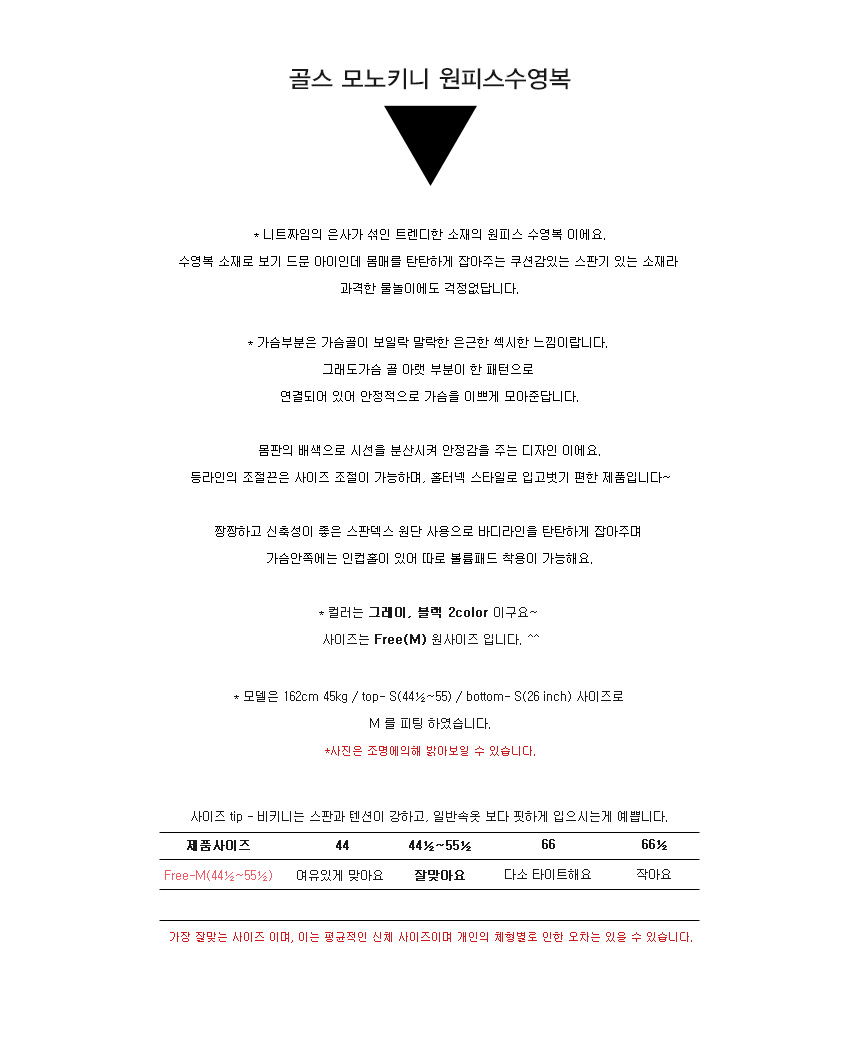 골스 모노키니 원피스수영복

* 니트짜임의 은사가 섞인 트렌디한 소재의 원피스 수영복 이에요.

수영복 소재로 보기 드문 아이인데 몸매를 탄탄하게 잡아주는 쿠션감있는 스판기 있는 소재라

과격한 물놀이에도 걱정없답니다.

* 가슴부분은 가슴골이 보일락 말락한 은근한 섹시한 느낌이랍니다.

그래도가슴 골 아랫 부분이 한 패턴으로

연결되어 있어 안정적으로 가슴을 이쁘게 모아준답니다.

몸판의 배색으로 시선을 분산시켜 안정감을 주는 디자인 이에요.

등라인의 조절끈은 사이즈 조절이 가능하며, 홀터넥 스타일로 입고벗기 편한 제품입니다~

짱짱하고 신축성이 좋은 스판덱스 원단 사용으로 바디라인을 탄탄하게 잡아주며

가슴안쪽에는 인컵홀이 있어 따로 볼륨패드 착용이 가능해요.

* 컬러는 그레이, 블랙 2color 이구요~

사이즈는 Free(M) 원사이즈 입니다. ^^

* 모델은 162cm 45kg / top- S(44½~55) / bottom- S(26 inch) 사이즈로

M 를 피팅 하였습니다.

*사진은 조명에의해 밝아보일 수 있습니다.

사이즈 tip - 비키니는 스판과 텐션이 강하고, 일반속옷 보다 핏하게 입으시는게 예쁩니다.

| 제품사이즈 | 44 | 44½~55½ | 66 | 66½ |
|---|---|---|---|---|
| Free-M(44½~55½) | 여유있게 맞아요 | 잘맞아요 | 다소 타이트해요 | 작아요 |

가장 잘맞는 사이즈 이며, 이는 평균적인 신체 사이즈이며 개인의 체형별로 인한 오차는 있을 수 있습니다.